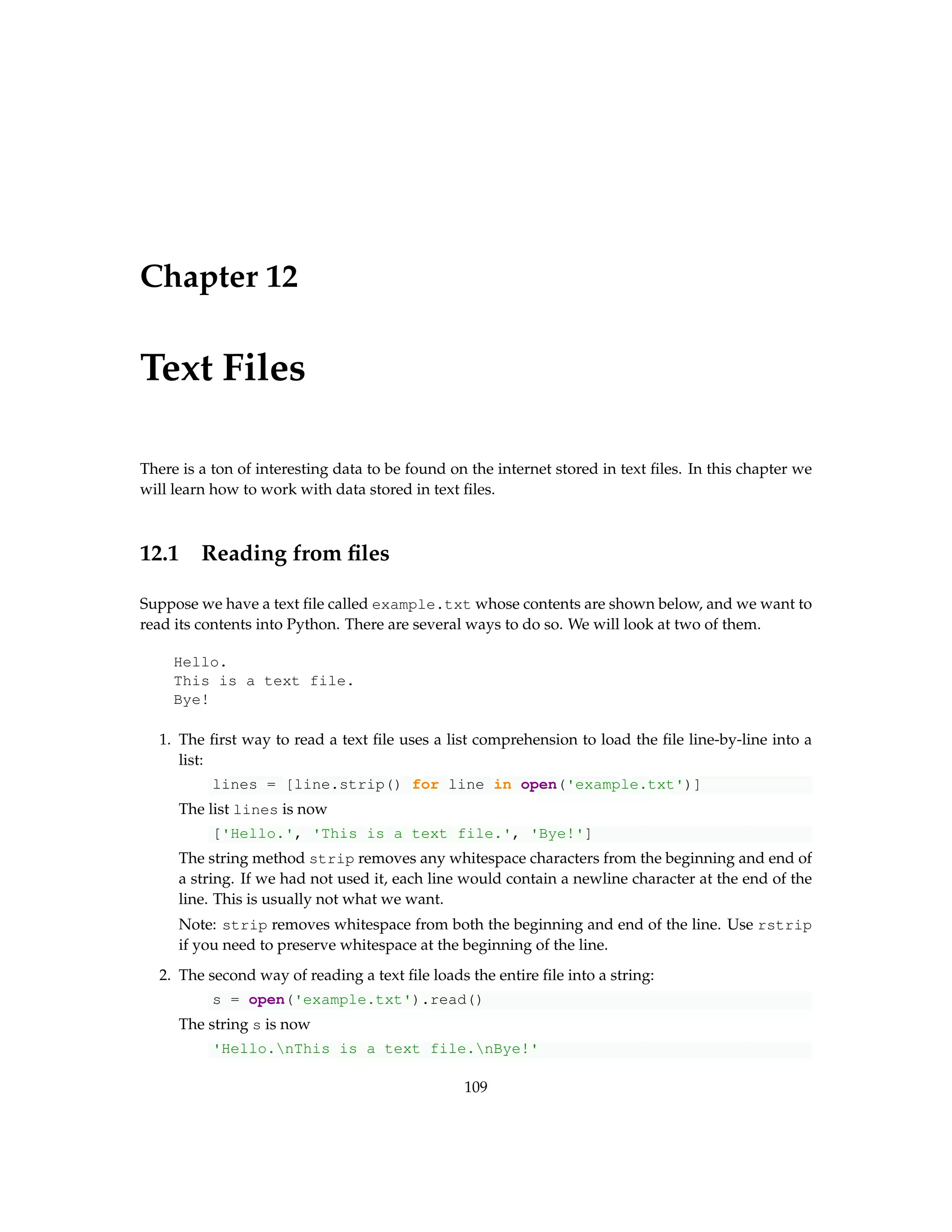 Chapter 12

Text Files

There is a ton of interesting data to be found on the internet stored in text files. In this chapter we will learn how to work with data stored in text files.

12.1 Reading from files

Suppose we have a text file called example.txt whose contents are shown below, and we want to read its contents into Python. There are several ways to do so. We will look at two of them.

Hello.
This is a text file.
Bye!

1. The first way to read a text file uses a list comprehension to load the file line-by-line into a list:

lines = [line.strip() for line in open('example.txt')]

The list lines is now

['Hello.', 'This is a text file.', 'Bye!']

The string method strip removes any whitespace characters from the beginning and end of a string. If we had not used it, each line would contain a newline character at the end of the line. This is usually not what we want.

Note: strip removes whitespace from both the beginning and end of the line. Use rstrip if you need to preserve whitespace at the beginning of the line.

2. The second way of reading a text file loads the entire file into a string:

s = open('example.txt').read()

The string s is now

'Hello.\nThis is a text file.\nBye!'

109